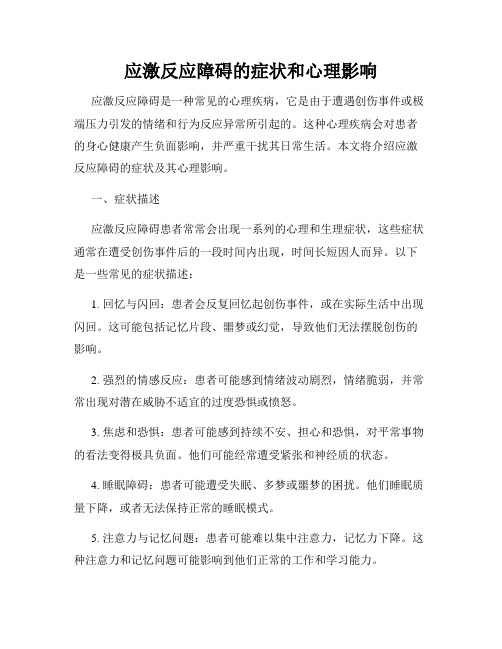 应激反应障碍的症状和心理影响

应激反应障碍是一种常见的心理疾病，它是由于遭遇创伤事件或极端压力引发的情绪和行为反应异常所引起的。这种心理疾病会对患者的身心健康产生负面影响，并严重干扰其日常生活。本文将介绍应激反应障碍的症状及其心理影响。

一、症状描述

应激反应障碍患者常常会出现一系列的心理和生理症状，这些症状通常在遭受创伤事件后的一段时间内出现，时间长短因人而异。以下是一些常见的症状描述：

1. 回忆与闪回：患者会反复回忆起创伤事件，或在实际生活中出现闪回。这可能包括记忆片段、噩梦或幻觉，导致他们无法摆脱创伤的影响。

2. 强烈的情感反应：患者可能感到情绪波动剧烈，情绪脆弱，并常常出现对潜在威胁不适宜的过度恐惧或愤怒。

3. 焦虑和恐惧：患者可能感到持续不安、担心和恐惧，对平常事物的看法变得极具负面。他们可能经常遭受紧张和神经质的状态。

4. 睡眠障碍：患者可能遭受失眠、多梦或噩梦的困扰。他们睡眠质量下降，或者无法保持正常的睡眠模式。

5. 注意力与记忆问题：患者可能难以集中注意力，记忆力下降。这种注意力和记忆问题可能影响到他们正常的工作和学习能力。